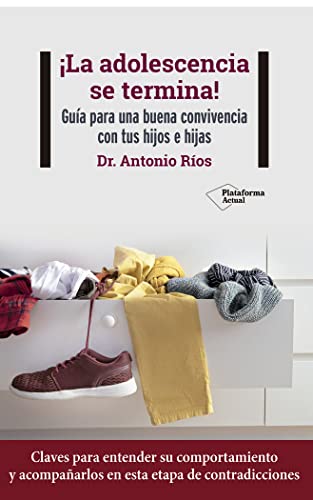 ¡La adolescencia se termina!

Guía para una buena convivencia con tus hijos e hijas

Dr. Antonio Ríos

Plataforma Actual

Claves para entender su comportamiento y acompañarlos en esta etapa de contradicciones